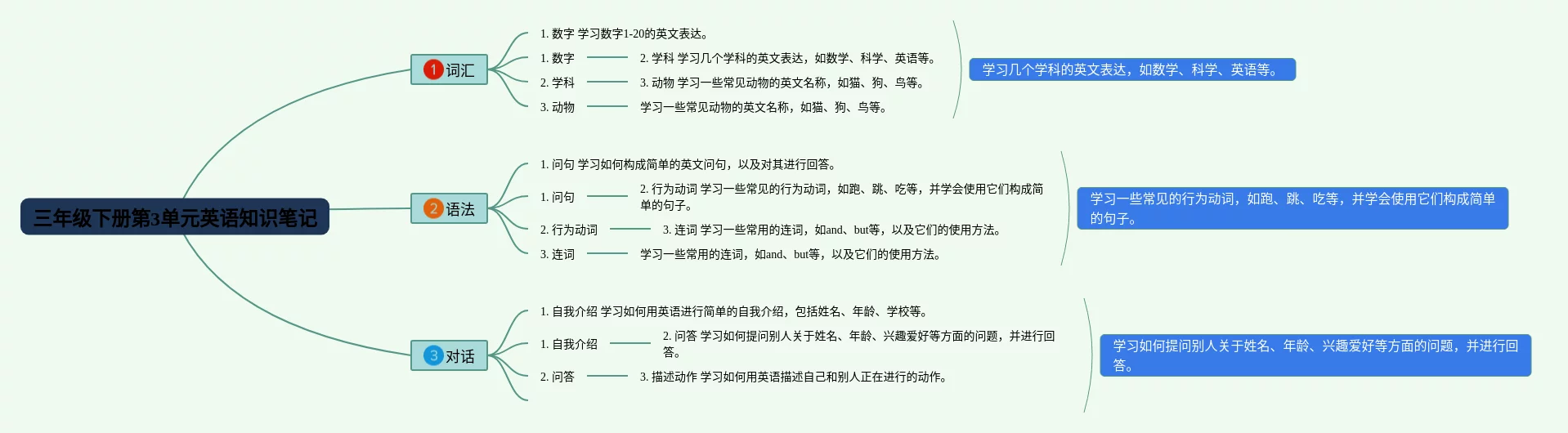 三年级下册第3单元英语知识笔记

1 词汇

1. 数字 学习数字1-20的英文表达。

1. 数字

2. 学科 学习几个学科的英文表达，如数学、科学、英语等。

2. 学科

3. 动物 学习一些常见动物的英文名称，如猫、狗、鸟等。

3. 动物

学习一些常见动物的英文名称，如猫、狗、鸟等。

学习几个学科的英文表达，如数学、科学、英语等。

2 语法

1. 问句 学习如何构成简单的英文问句，以及对其进行回答。

1. 问句

2. 行为动词 学习一些常见的行为动词，如跑、跳、吃等，并学会使用它们构成简单的句子。

2. 行为动词

3. 连词 学习一些常用的连词，如and、but等，以及它们的使用方法。

3. 连词

学习一些常用的连词，如and、but等，以及它们的使用方法。

学习一些常见的行为动词，如跑、跳、吃等，并学会使用它们构成简单的句子。

3 对话

1. 自我介绍 学习如何用英语进行简单的自我介绍，包括姓名、年龄、学校等。

1. 自我介绍

2. 问答 学习如何提问别人关于姓名、年龄、兴趣爱好等方面的问题，并进行回答。

2. 问答

3. 描述动作 学习如何用英语描述自己和别人正在进行的动作。

学习如何提问别人关于姓名、年龄、兴趣爱好等方面的问题，并进行回答。